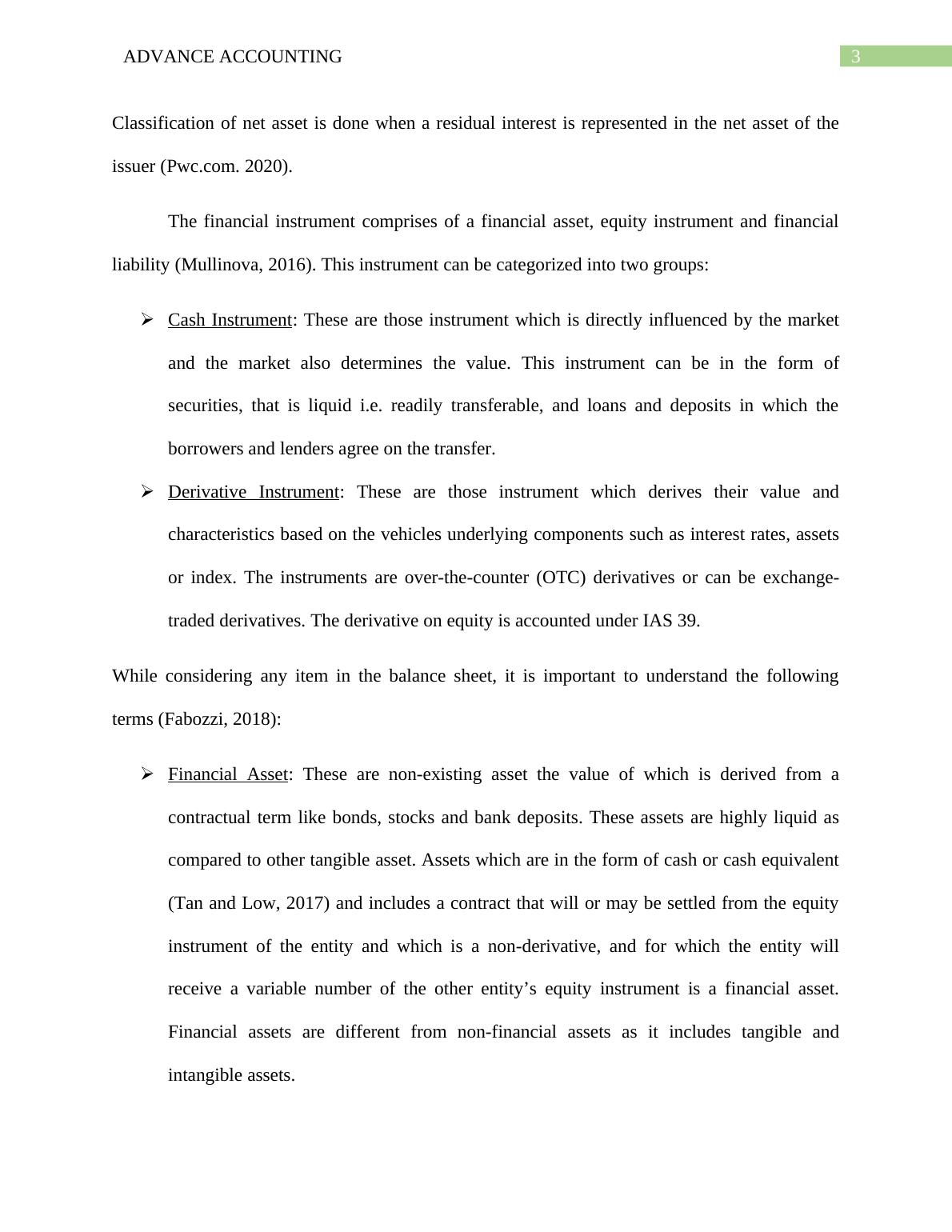 ADVANCE ACCOUNTING 3

Classification of net asset is done when a residual interest is represented in the net asset of the issuer (Pwc.com. 2020).

The financial instrument comprises of a financial asset, equity instrument and financial liability (Mullinova, 2016). This instrument can be categorized into two groups:

➢ Cash Instrument: These are those instrument which is directly influenced by the market and the market also determines the value. This instrument can be in the form of securities, that is liquid i.e. readily transferable, and loans and deposits in which the borrowers and lenders agree on the transfer.

➢ Derivative Instrument: These are those instrument which derives their value and characteristics based on the vehicles underlying components such as interest rates, assets or index. The instruments are over-the-counter (OTC) derivatives or can be exchange-traded derivatives. The derivative on equity is accounted under IAS 39.

While considering any item in the balance sheet, it is important to understand the following terms (Fabozzi, 2018):

➢ Financial Asset: These are non-existing asset the value of which is derived from a contractual term like bonds, stocks and bank deposits. These assets are highly liquid as compared to other tangible asset. Assets which are in the form of cash or cash equivalent (Tan and Low, 2017) and includes a contract that will or may be settled from the equity instrument of the entity and which is a non-derivative, and for which the entity will receive a variable number of the other entity’s equity instrument is a financial asset. Financial assets are different from non-financial assets as it includes tangible and intangible assets.